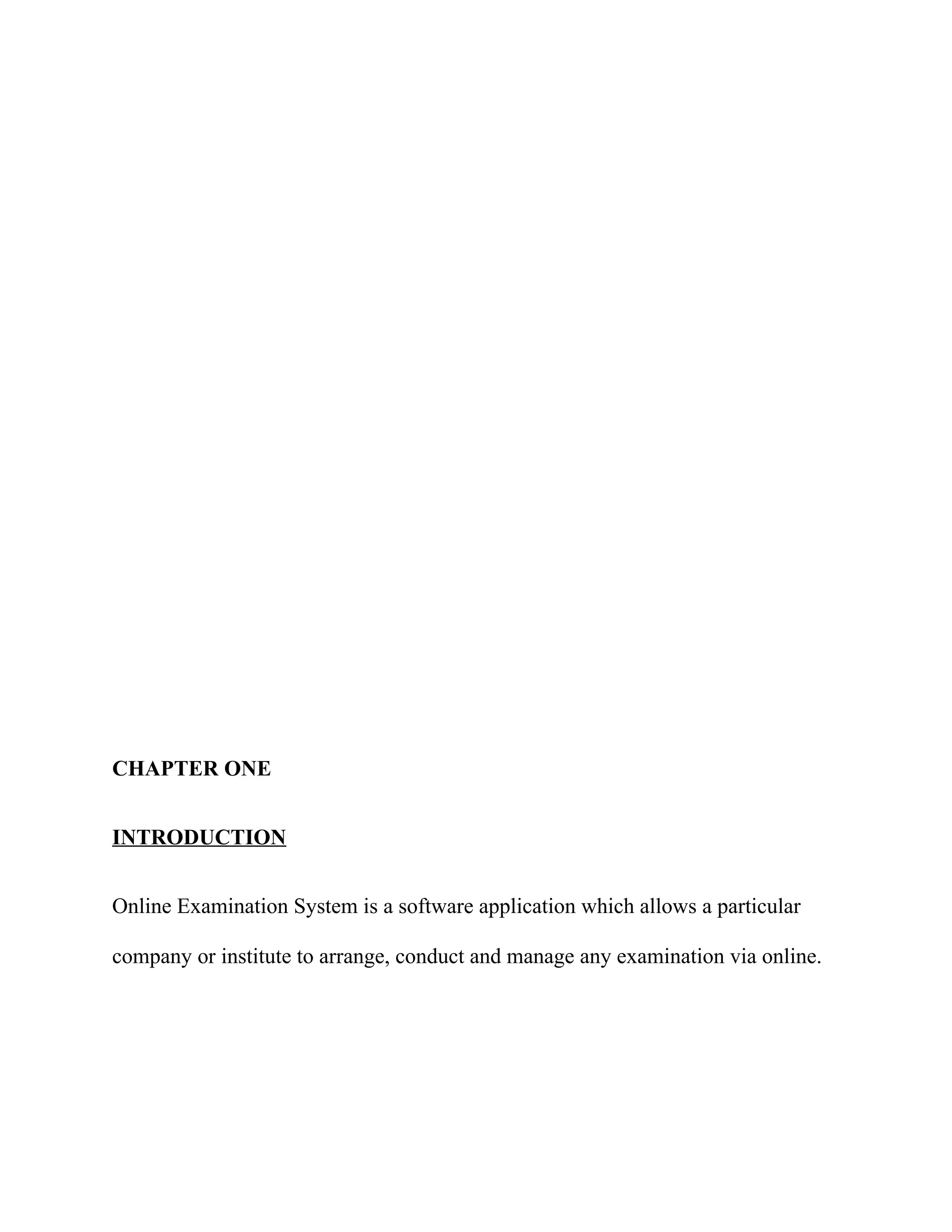 CHAPTER ONE

INTRODUCTION

Online Examination System is a software application which allows a particular company or institute to arrange, conduct and manage any examination via online.